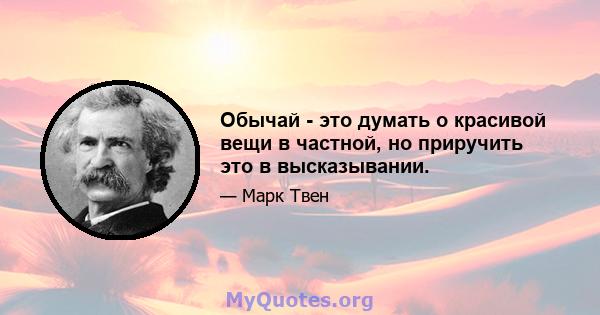 Обычай - это думать о красивой вещи в частной, но приручить это в высказывании.

— Марк Твен

MyQuotes.org